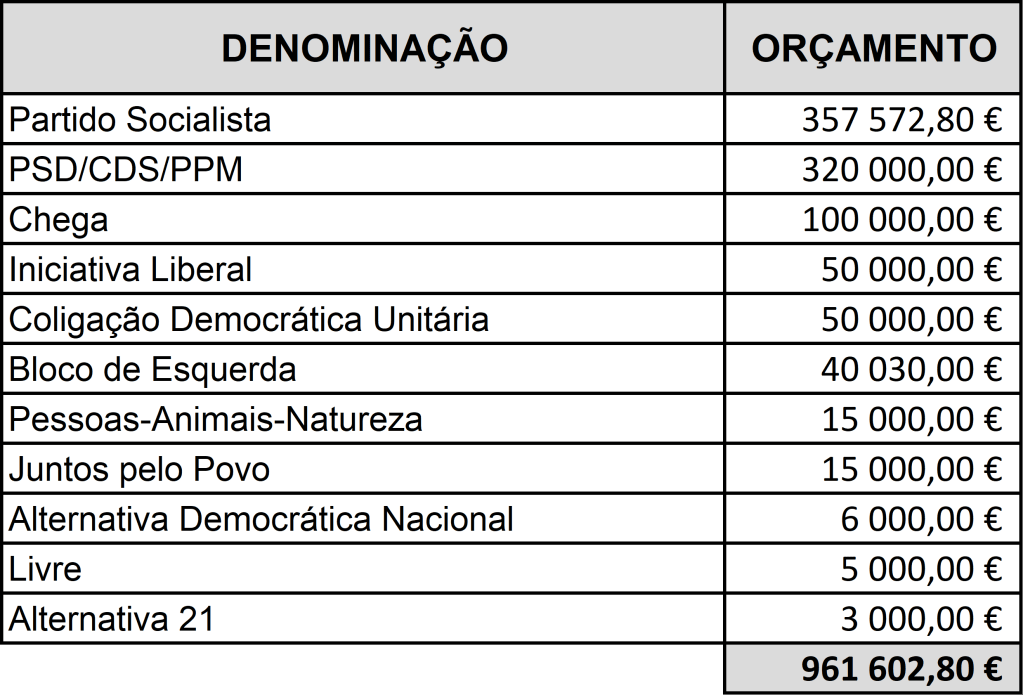 | DENOMINAÇÃO | ORÇAMENTO |
|---|---|
| Partido Socialista | 357 572,80 € |
| PSD/CDS/PPM | 320 000,00 € |
| Chega | 100 000,00 € |
| Iniciativa Liberal | 50 000,00 € |
| Coligação Democrática Unitária | 50 000,00 € |
| Bloco de Esquerda | 40 030,00 € |
| Pessoas-Animais-Natureza | 15 000,00 € |
| Juntos pelo Povo | 15 000,00 € |
| Alternativa Democrática Nacional | 6 000,00 € |
| Livre | 5 000,00 € |
| Alternativa 21 | 3 000,00 € |
| | 961 602,80 € |